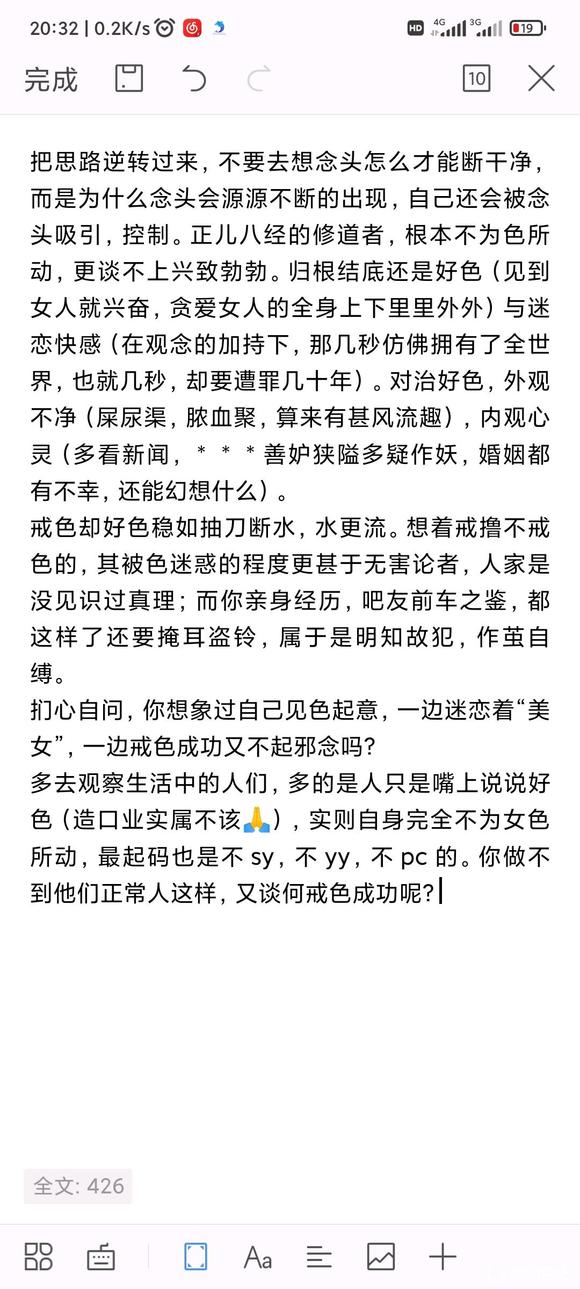 20:32 | 0.2K/s

HD 4G 3G 19

完成 10

把思路逆转过来，不要去想念头怎么才能断干净，而是为什么念头会源源不断的出现，自己还会被念头吸引，控制。正儿八经的修道者，根本不为色所动，更谈不上兴致勃勃。归根结底还是好色（见到女人就兴奋，贪爱女人的全身上下里里外外）与迷恋快感（在观念的加持下，那几秒仿佛拥有了全世界，也就几秒，却要遭罪几十年）。对治好色，外观不净（屎尿渠，脓血聚，算来有甚风流趣），内观心灵（多看新闻，＊＊＊善妒狭隘多疑作妖，婚姻都有不幸，还能幻想什么）。
戒色却好色稳如抽刀断水，水更流。想着戒撸不戒色的，其被色迷惑的程度更甚于无害论者，人家是没见识过真理；而你亲身经历，吧友前车之鉴，都这样了还要掩耳盗铃，属于是明知故犯，作茧自缚。
扪心自问，你想象过自己见色起意，一边迷恋着“美女”，一边戒色成功又不起邪念吗？
多去观察生活中的人们，多的是人只是嘴上说说好色（造口业实属不该🙏），实则自身完全不为女色所动，最起码也是不 sy，不 yy，不 pc 的。你做不到他们正常人这样，又谈何戒色成功呢？

全文: 426

Aa